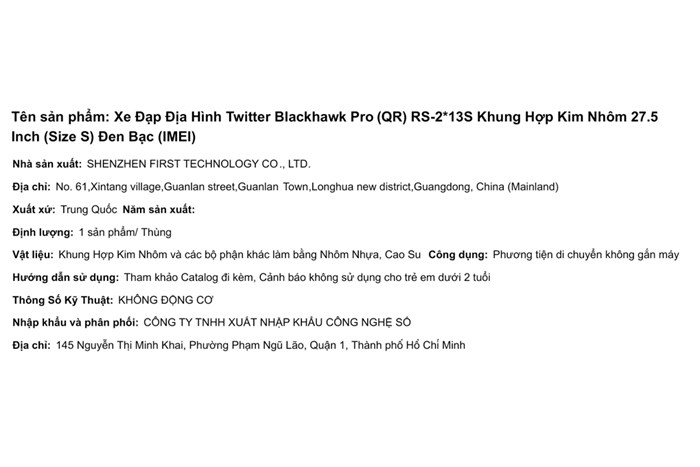 Tên sản phẩm: Xe Đạp Địa Hình Twitter Blackhawk Pro (QR) RS-2*13S Khung Hợp Kim Nhôm 27.5 Inch (Size S) Đen Bạc (IMEI)

Nhà sản xuất: SHENZHEN FIRST TECHNOLOGY CO., LTD.

Địa chỉ: No. 61,Xintang village,Guanlan street,Guanlan Town,Longhua new district,Guangdong, China (Mainland)

Xuất xứ: Trung Quốc Năm sản xuất:

Định lượng: 1 sản phẩm/ Thùng

Vật liệu: Khung Hợp Kim Nhôm và các bộ phận khác làm bằng Nhôm Nhựa, Cao Su Công dụng: Phương tiện di chuyển không gắn máy

Hướng dẫn sử dụng: Tham khảo Catalog đi kèm, Cảnh báo không sử dụng cho trẻ em dưới 2 tuổi

Thông Số Kỹ Thuật: KHÔNG ĐỘNG CƠ

Nhập khẩu và phân phối: CÔNG TY TNHH XUẤT NHẬP KHẨU CÔNG NGHỆ SỐ

Địa chỉ: 145 Nguyễn Thị Minh Khai, Phường Phạm Ngũ Lão, Quận 1, Thành phố Hồ Chí Minh